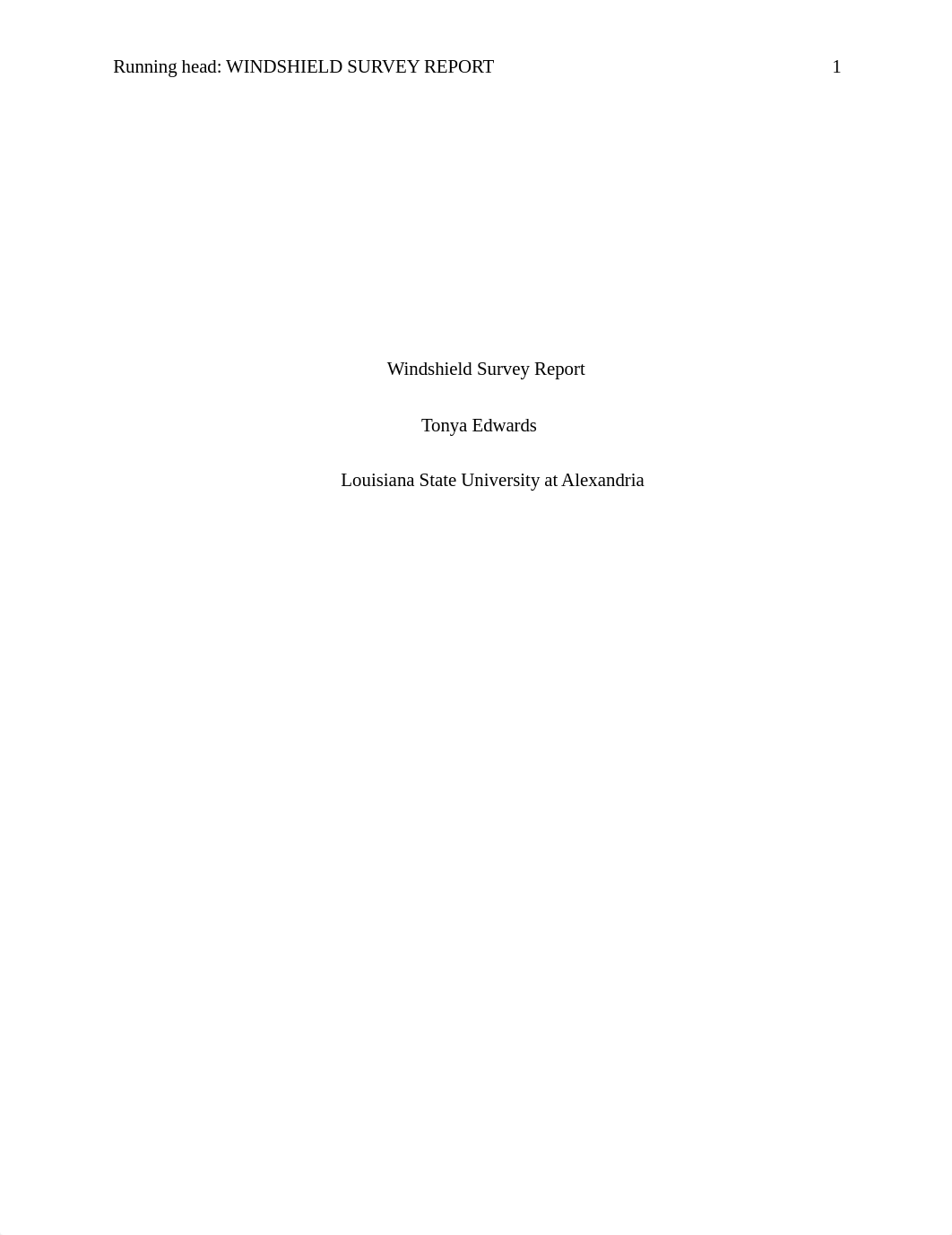 Running head: WINDSHIELD SURVEY REPORT 1

Windshield Survey Report

Tonya Edwards

Louisiana State University at Alexandria